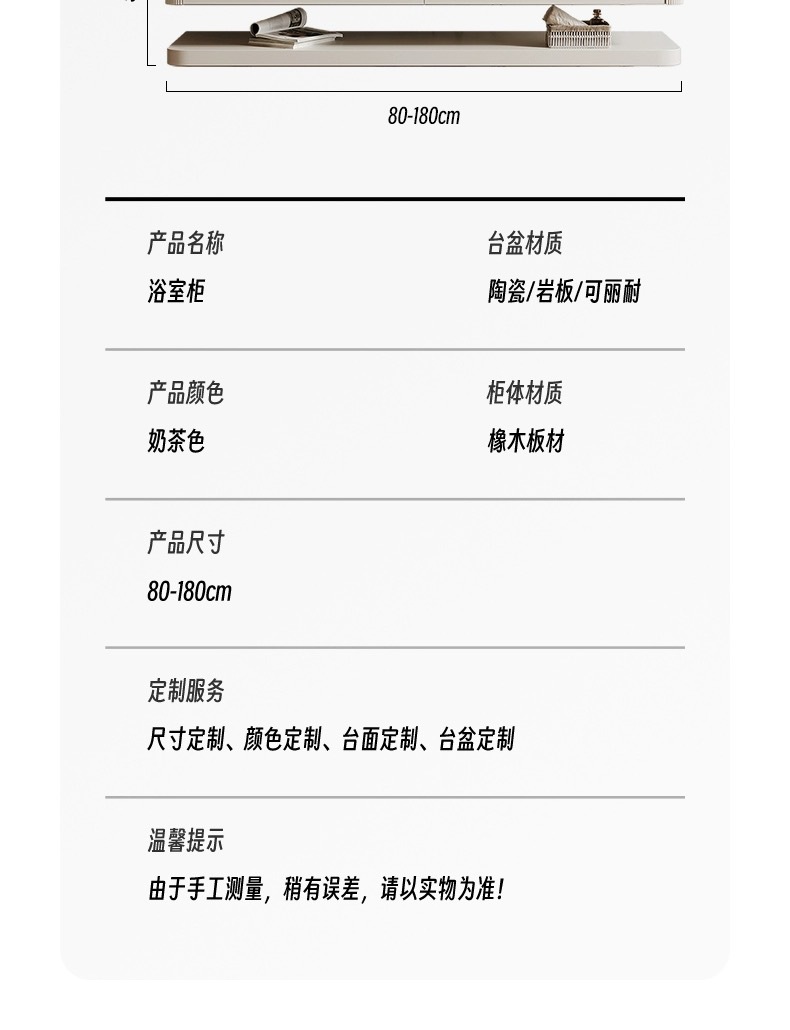 80-180cm

产品名称
浴室柜

台盆材质
陶瓷/岩板/可丽耐

产品颜色
奶茶色

柜体材质
橡木板材

产品尺寸
80-180cm

定制服务
尺寸定制、颜色定制、台面定制、台盆定制

温馨提示
由于手工测量，稍有误差，请以实物为准！